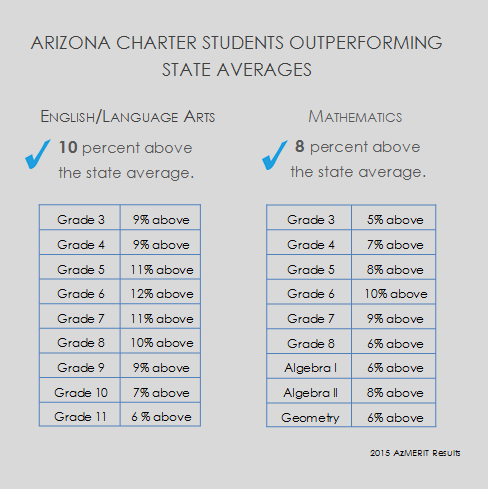 ARIZONA CHARTER STUDENTS OUTPERFORMING STATE AVERAGES

ENGLISH/LANGUAGE ARTS

10 percent above the state average.

| Grade 3 | 9% above |
|---|---|
| Grade 4 | 9% above |
| Grade 5 | 11% above |
| Grade 6 | 12% above |
| Grade 7 | 11% above |
| Grade 8 | 10% above |
| Grade 9 | 9% above |
| Grade 10 | 7% above |
| Grade 11 | 6 % above |

MATHEMATICS

8 percent above the state average.

| Grade 3 | 5% above |
|---|---|
| Grade 4 | 7% above |
| Grade 5 | 8% above |
| Grade 6 | 10% above |
| Grade 7 | 9% above |
| Grade 8 | 6% above |
| Algebra I | 6% above |
| Algebra II | 8% above |
| Geometry | 6% above |

2015 AzMERIT Results